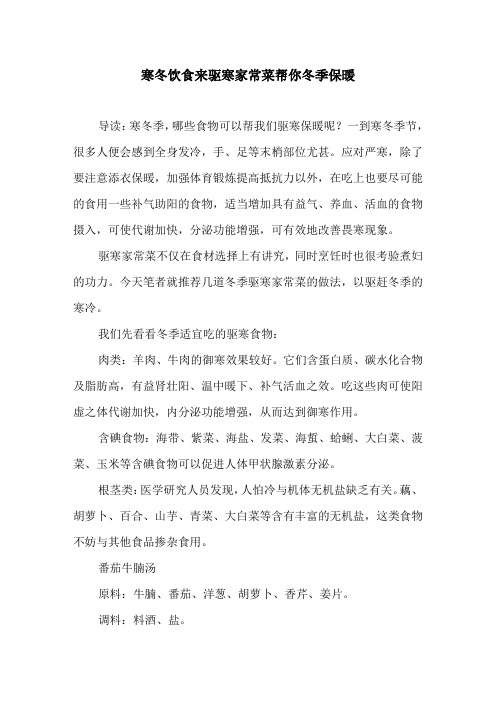 寒冬饮食来驱寒家常菜帮你冬季保暖

导读：寒冬季，哪些食物可以帮我们驱寒保暖呢？一到寒冬季节，很多人便会感到全身发冷，手、足等末梢部位尤甚。应对严寒，除了要注意添衣保暖，加强体育锻炼提高抵抗力以外，在吃上也要尽可能的食用一些补气助阳的食物，适当增加具有益气、养血、活血的食物摄入，可使代谢加快，分泌功能增强，可有效地改善畏寒现象。

驱寒家常菜不仅在食材选择上有讲究，同时烹饪时也很考验煮妇的功力。今天笔者就推荐几道冬季驱寒家常菜的做法，以驱赶冬季的寒冷。

我们先看看冬季适宜吃的驱寒食物：

肉类：羊肉、牛肉的御寒效果较好。它们含蛋白质、碳水化合物及脂肪高，有益肾壮阳、温中暖下、补气活血之效。吃这些肉可使阳虚之体代谢加快，内分泌功能增强，从而达到御寒作用。

含碘食物：海带、紫菜、海盐、发菜、海蜇、蛤蜊、大白菜、菠菜、玉米等含碘食物可以促进人体甲状腺激素分泌。

根茎类：医学研究人员发现，人怕冷与机体无机盐缺乏有关。藕、胡萝卜、百合、山芋、青菜、大白菜等含有丰富的无机盐，这类食物不妨与其他食品掺杂食用。

番茄牛腩汤

原料：牛腩、番茄、洋葱、胡萝卜、香芹、姜片。

调料：料酒、盐。